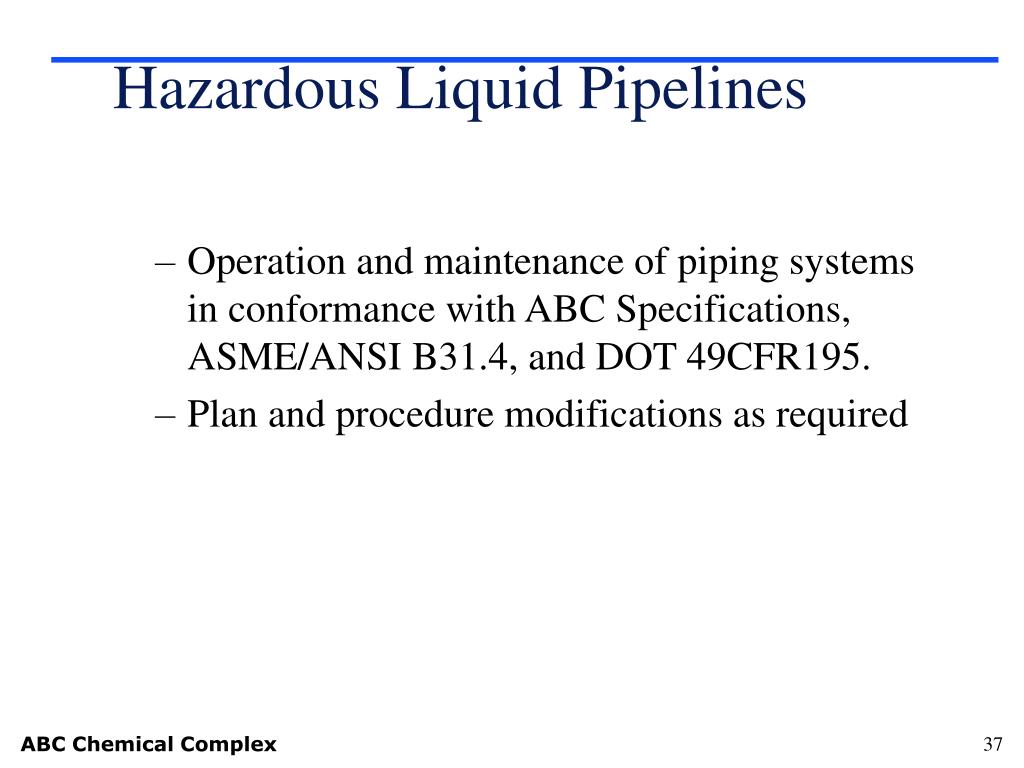 Hazardous Liquid Pipelines

– Operation and maintenance of piping systems in conformance with ABC Specifications, ASME/ANSI B31.4, and DOT 49CFR195.

– Plan and procedure modifications as required

ABC Chemical Complex

37